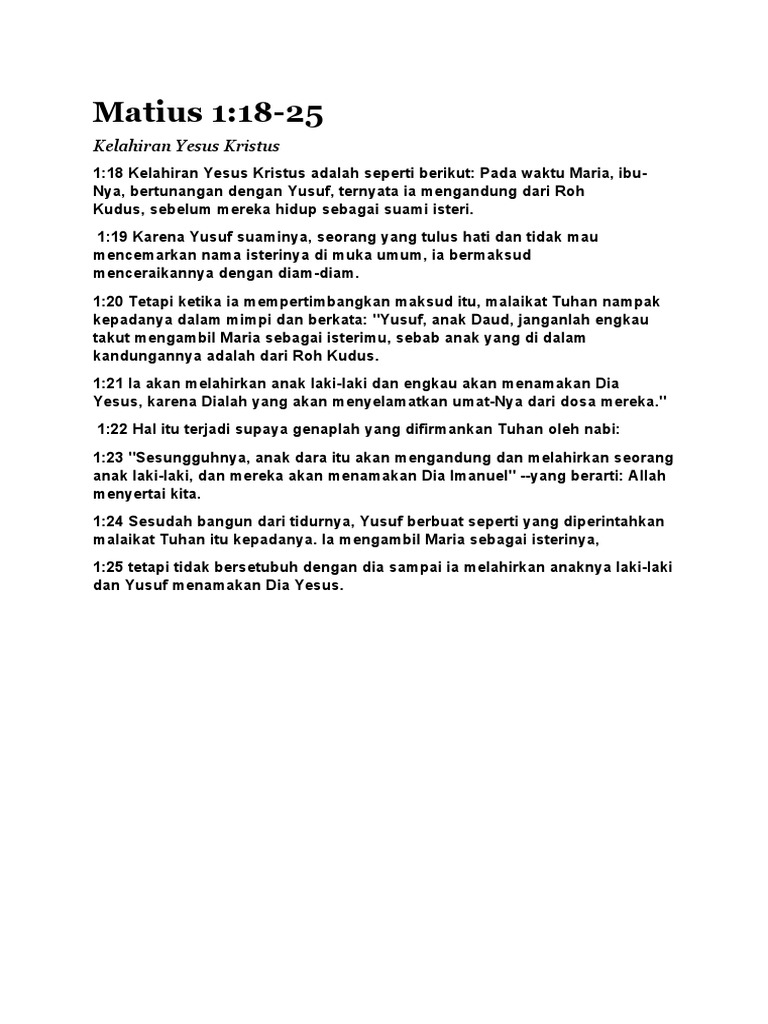 Matius 1:18-25

Kelahiran Yesus Kristus

1:18 Kelahiran Yesus Kristus adalah seperti berikut: Pada waktu Maria, ibu-Nya, bertunangan dengan Yusuf, ternyata ia mengandung dari Roh Kudus, sebelum mereka hidup sebagai suami isteri.

1:19 Karena Yusuf suaminya, seorang yang tulus hati dan tidak mau mencemarkan nama isterinya di muka umum, ia bermaksud menceraikannya dengan diam-diam.

1:20 Tetapi ketika ia mempertimbangkan maksud itu, malaikat Tuhan nampak kepadanya dalam mimpi dan berkata: "Yusuf, anak Daud, janganlah engkau takut mengambil Maria sebagai isterimu, sebab anak yang di dalam kandungannya adalah dari Roh Kudus.

1:21 Ia akan melahirkan anak laki-laki dan engkau akan menamakan Dia Yesus, karena Dialah yang akan menyelamatkan umat-Nya dari dosa mereka."

1:22 Hal itu terjadi supaya genaplah yang difirmankan Tuhan oleh nabi:

1:23 "Sesungguhnya, anak dara itu akan mengandung dan melahirkan seorang anak laki-laki, dan mereka akan menamakan Dia Imanuel" --yang berarti: Allah menyertai kita.

1:24 Sesudah bangun dari tidurnya, Yusuf berbuat seperti yang diperintahkan malaikat Tuhan itu kepadanya. Ia mengambil Maria sebagai isterinya,

1:25 tetapi tidak bersetubuh dengan dia sampai ia melahirkan anaknya laki-laki dan Yusuf menamakan Dia Yesus.